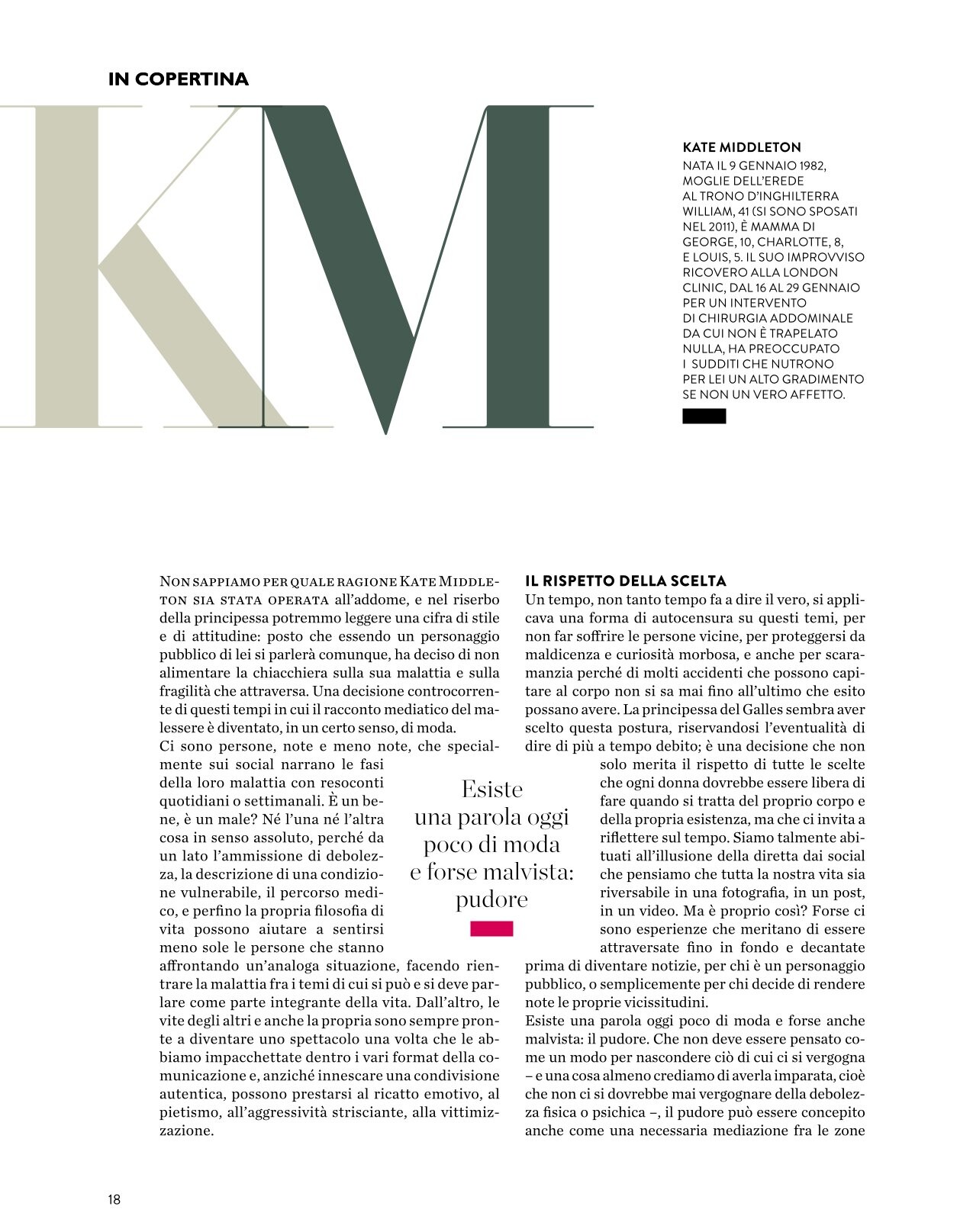 IN COPERTINA

KM

KATE MIDDLETON
NATA IL 9 GENNAIO 1982, MOGLIE DELL'EREDE AL TRONO D'INGHILTERRA WILLIAM, 41 (SI SONO SPOSATI NEL 2011), È MAMMA DI GEORGE, 10, CHARLOTTE, 8, E LOUIS, 5. IL SUO IMPROVVISO RICOVERO ALLA LONDON CLINIC, DAL 16 AL 29 GENNAIO PER UN INTERVENTO DI CHIRURGIA ADDOMINALE DA CUI NON È TRAPELATO NULLA, HA PREOCCUPATO I SUDDITI CHE NUTRONO PER LEI UN ALTO GRADIMENTO SE NON UN VERO AFFETTO.

NON SAPPIAMO PER QUALE RAGIONE KATE MIDDLETON SIA STATA OPERATA all'addome, e nel riserbo della principessa potremmo leggere una cifra di stile e di attitudine: posto che essendo un personaggio pubblico di lei si parlerà comunque, ha deciso di non alimentare la chiacchiera sulla sua malattia e sulla fragilità che attraversa. Una decisione controcorrente di questi tempi in cui il racconto mediatico del malessere è diventato, in un certo senso, di moda.
Ci sono persone, note e meno note, che specialmente sui social narrano le fasi della loro malattia con resoconti quotidiani o settimanali. È un bene, è un male? Né l'una né l'altra cosa in senso assoluto, perché da un lato l'ammissione di debolezza, la descrizione di una condizione vulnerabile, il percorso medico, e perfino la propria filosofia di vita possono aiutare a sentirsi meno sole le persone che stanno affrontando un'analoga situazione, facendo rientrare la malattia fra i temi di cui si può e si deve parlare come parte integrante della vita. Dall'altro, le vite degli altri e anche la propria sono sempre pronte a diventare uno spettacolo una volta che le abbiamo impacchettate dentro i vari format della comunicazione e, anziché innescare una condivisione autentica, possono prestarsi al ricatto emotivo, al pietismo, all'aggressività strisciante, alla vittimizzazione.

Esiste una parola oggi poco di moda e forse malvista: pudore

IL RISPETTO DELLA SCELTA
Un tempo, non tanto tempo fa a dire il vero, si applicava una forma di autocensura su questi temi, per non far soffrire le persone vicine, per proteggersi da maldicenza e curiosità morbosa, e anche per scaramanzia perché di molti accidenti che possono capitare al corpo non si sa mai fino all'ultimo che esito possano avere. La principessa del Galles sembra aver scelto questa postura, riservandosi l'eventualità di dire di più a tempo debito; è una decisione che non solo merita il rispetto di tutte le scelte che ogni donna dovrebbe essere libera di fare quando si tratta del proprio corpo e della propria esistenza, ma che ci invita a riflettere sul tempo. Siamo talmente abituati all'illusione della diretta dai social che pensiamo che tutta la nostra vita sia riversabile in una fotografia, in un post, in un video. Ma è proprio così? Forse ci sono esperienze che meritano di essere attraversate fino in fondo e decantate prima di diventare notizie, per chi è un personaggio pubblico, o semplicemente per chi decide di rendere note le proprie vicissitudini.
Esiste una parola oggi poco di moda e forse anche malvista: il pudore. Che non deve essere pensato come un modo per nascondere ciò di cui ci si vergogna – e una cosa almeno crediamo di averla imparata, cioè che non ci si dovrebbe mai vergognare della debolezza fisica o psichica –, il pudore può essere concepito anche come una necessaria mediazione fra le zone

18